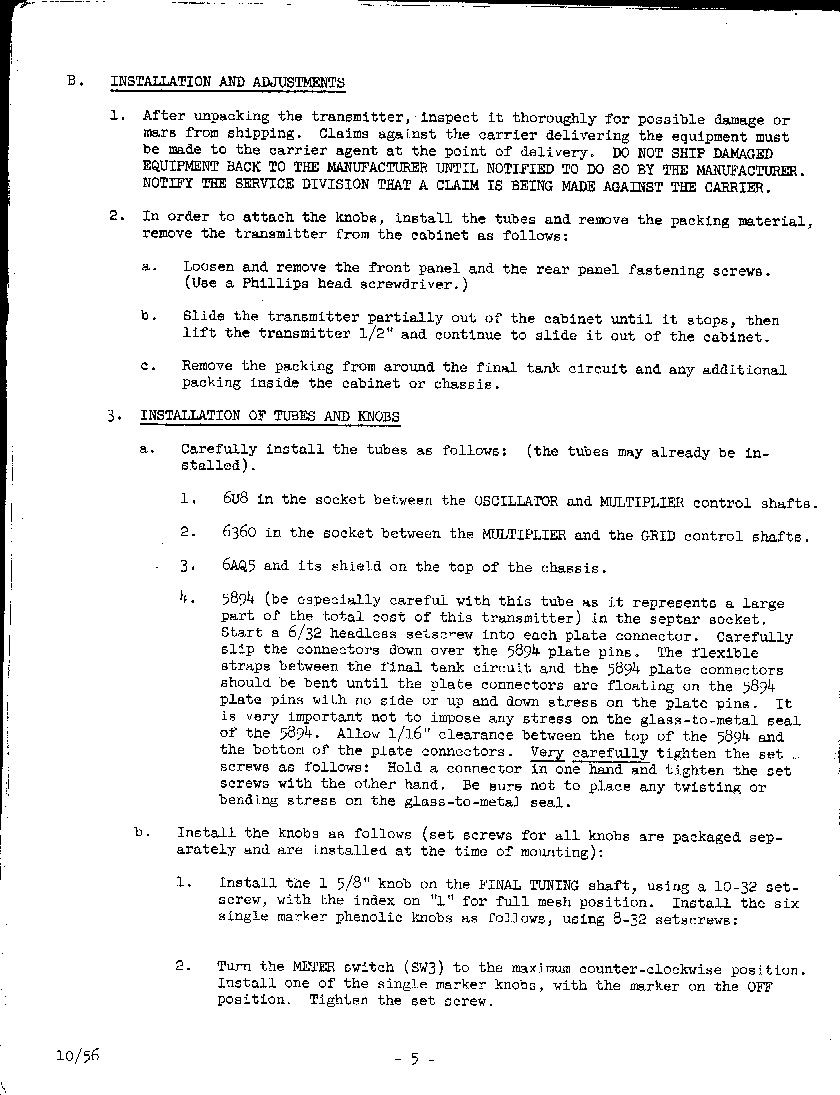 B. INSTALLATION AND ADJUSTMENTS

1. After unpacking the transmitter, inspect it thoroughly for possible damage or mars from shipping. Claims against the carrier delivering the equipment must be made to the carrier agent at the point of delivery. DO NOT SHIP DAMAGED EQUIPMENT BACK TO THE MANUFACTURER UNTIL NOTIFIED TO DO SO BY THE MANUFACTURER. NOTIFY THE SERVICE DIVISION THAT A CLAIM IS BEING MADE AGAINST THE CARRIER.

2. In order to attach the knobs, install the tubes and remove the packing material, remove the transmitter from the cabinet as follows:

a. Loosen and remove the front panel and the rear panel fastening screws. (Use a Phillips head screwdriver.)

b. Slide the transmitter partially out of the cabinet until it stops, then lift the transmitter 1/2" and continue to slide it out of the cabinet.

c. Remove the packing from around the final tank circuit and any additional packing inside the cabinet or chassis.

3. INSTALLATION OF TUBES AND KNOBS

a. Carefully install the tubes as follows: (the tubes may already be installed).

1. 6U8 in the socket between the OSCILLATOR and MULTIPLIER control shafts.

2. 6360 in the socket between the MULTIPLIER and the GRID control shafts.

3. 6AQ5 and its shield on the top of the chassis.

4. 5894 (be especially careful with this tube as it represents a large part of the total cost of this transmitter) in the septar socket. Start a 6/32 headless setscrew into each plate connector. Carefully slip the connectors down over the 5894 plate pins. The flexible straps between the final tank circuit and the 5894 plate connectors should be bent until the plate connectors are floating on the 5894 plate pins with no side or up and down stress on the plate pins. It is very important not to impose any stress on the glass-to-metal seal of the 5894. Allow 1/16" clearance between the top of the 5894 and the bottom of the plate connectors. Very carefully tighten the set screws as follows: Hold a connector in one hand and tighten the set screws with the other hand. Be sure not to place any twisting or bending stress on the glass-to-metal seal.

b. Install the knobs as follows (set screws for all knobs are packaged separately and are installed at the time of mounting):

1. Install the 1 5/8" knob on the FINAL TUNING shaft, using a 10-32 setscrew, with the index on "1" for full mesh position. Install the six single marker phenolic knobs as follows, using 8-32 setscrews:

2. Turn the METER switch (SW3) to the maximum counter-clockwise position. Install one of the single marker knobs, with the marker on the OFF position. Tighten the set screw.

10/56 - 5 -